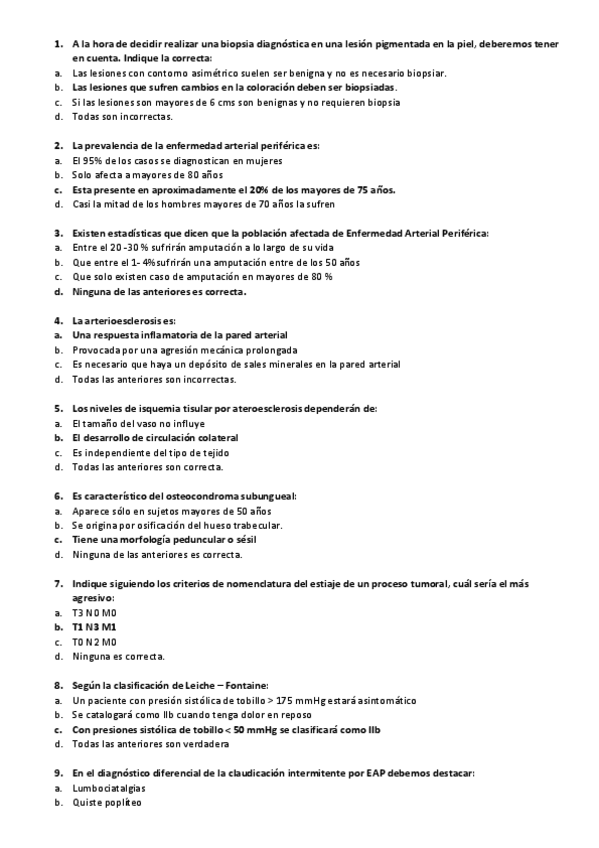 1. A la hora de decidir realizar una biopsia diagnóstica en una lesión pigmentada en la piel, deberemos tener en cuenta. Indique la correcta:
a. Las lesiones con contorno asimétrico suelen ser benigna y no es necesario biopsiar.
b. Las lesiones que sufren cambios en la coloración deben ser biopsiadas.
c. Si las lesiones son mayores de 6 cms son benignas y no requieren biopsia
d. Todas son incorrectas.

2. La prevalencia de la enfermedad arterial periférica es:
a. El 95% de los casos se diagnostican en mujeres
b. Solo afecta a mayores de 80 años
c. Esta presente en aproximadamente el 20% de los mayores de 75 años.
d. Casi la mitad de los hombres mayores de 70 años la sufren

3. Existen estadísticas que dicen que la población afectada de Enfermedad Arterial Periférica:
a. Entre el 20 -30 % sufrirán amputación a lo largo de su vida
b. Que entre el 1- 4%sufrirán una amputación entre de los 50 años
c. Que solo existen caso de amputación en mayores de 80 %
d. Ninguna de las anteriores es correcta.

4. La arterioesclerosis es:
a. Una respuesta inflamatoria de la pared arterial
b. Provocada por una agresión mecánica prolongada
c. Es necesario que haya un depósito de sales minerales en la pared arterial
d. Todas las anteriores son incorrectas.

5. Los niveles de isquemia tisular por ateroesclerosis dependerán de:
a. El tamaño del vaso no influye
b. El desarrollo de circulación colateral
c. Es independiente del tipo de tejido
d. Todas las anteriores son correcta.

6. Es característico del osteocondroma subungueal:
a. Aparece sólo en sujetos mayores de 50 años
b. Se origina por osificación del hueso trabecular.
c. Tiene una morfología peduncular o sésil
d. Ninguna de las anteriores es correcta.

7. Indique siguiendo los criterios de nomenclatura del estiaje de un proceso tumoral, cuál sería el más agresivo:
a. T3 N0 M0
b. T1 N3 M1
c. T0 N2 M0
d. Ninguna es correcta.

8. Según la clasificación de Leiche – Fontaine:
a. Un paciente con presión sistólica de tobillo > 175 mmHg estará asintomático
b. Se catalogará como IIb cuando tenga dolor en reposo
c. Con presiones sistólica de tobillo < 50 mmHg se clasificará como IIb
d. Todas las anteriores son verdadera

9. En el diagnóstico diferencial de la claudicación intermitente por EAP debemos destacar:
a. Lumbociatalgias
b. Quiste poplíteo